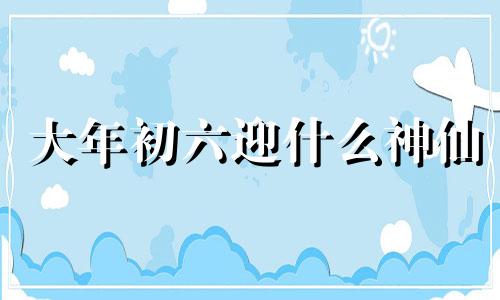 大年初六迎什么神仙